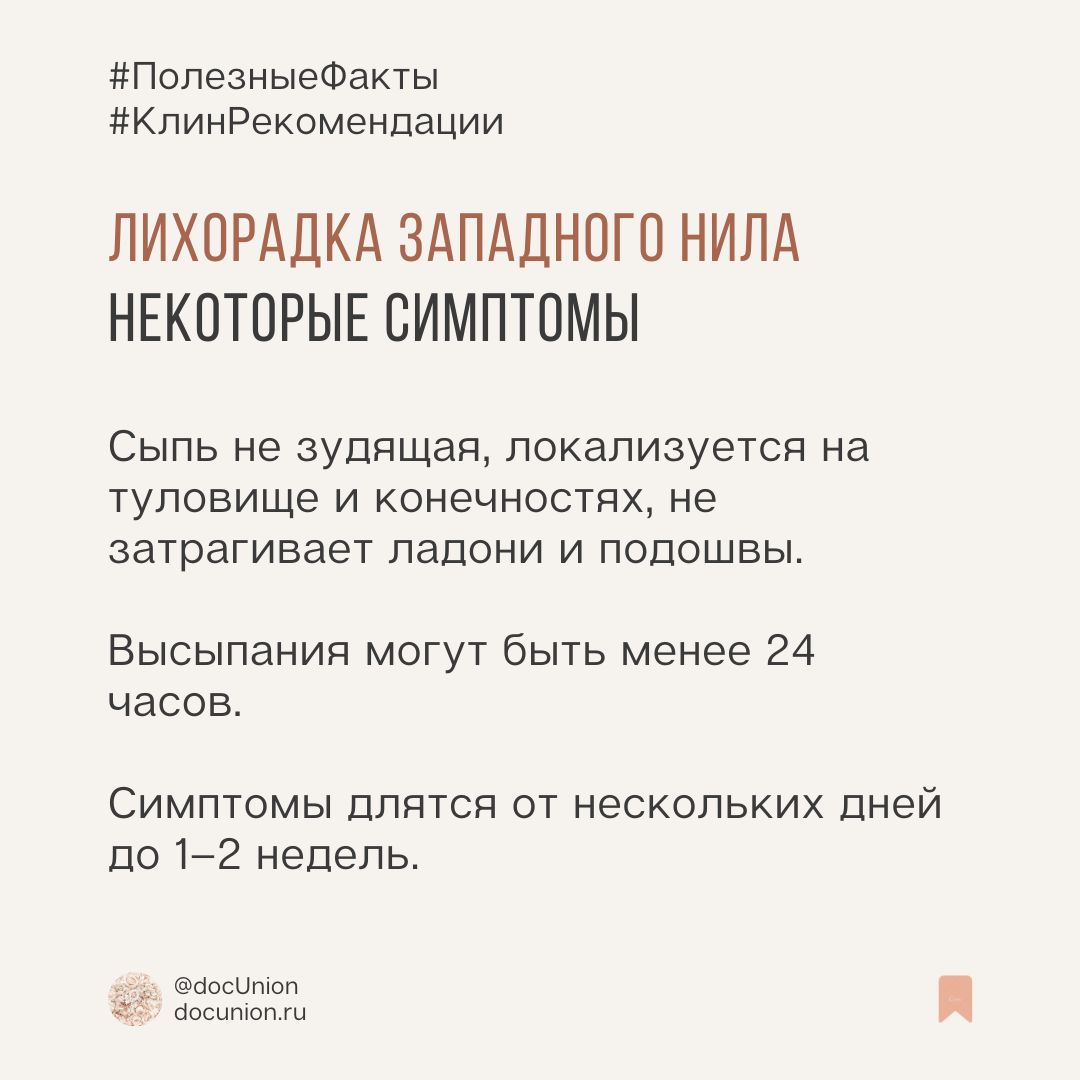 #ПолезныеФакты
#КлинРекомендации

ЛИХОРАДКА ЗАПАДНОГО НИЛА
НЕКОТОРЫЕ СИМПТОМЫ

Сыпь не зудящая, локализуется на туловище и конечностях, не затрагивает ладони и подошвы.

Высыпания могут быть менее 24 часов.

Симптомы длятся от нескольких дней до 1–2 недель.

@docUnion
docunion.ru